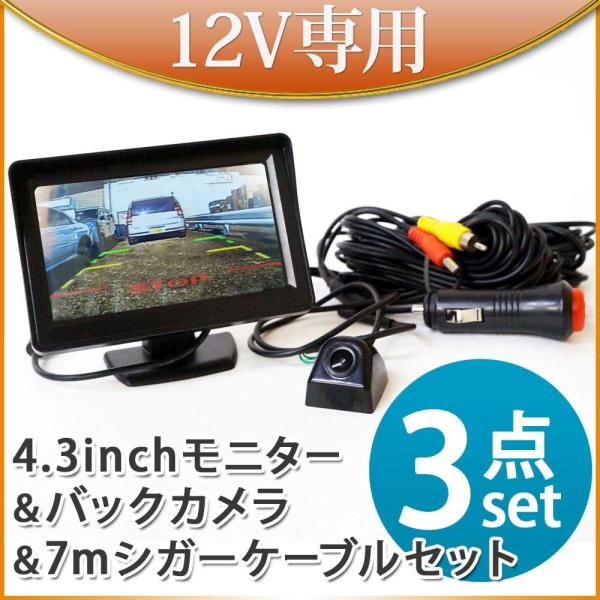 12V専用

STOP

4.3inchモニター
&バックカメラ
&7mシガーケーブルセット

3点set